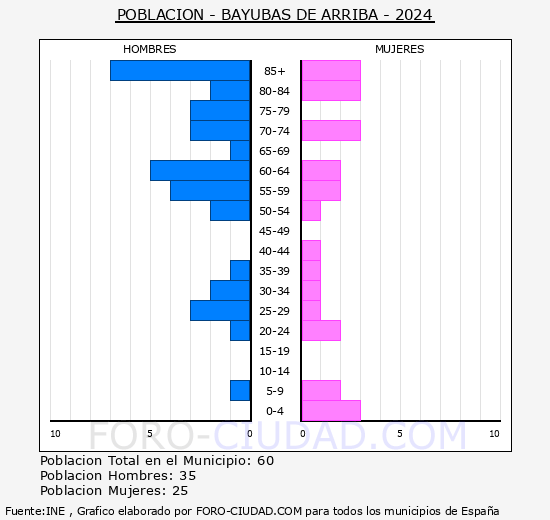 POBLACION - BAYUBAS DE ARRIBA - 2024

HOMBRES

MUJERES

85+
80-84
75-79
70-74
65-69
60-64
55-59
50-54
45-49
40-44
35-39
30-34
25-29
20-24
15-19
10-14
5-9
0-4

10 5 0 0 5 10

FORO-CIUDAD.COM

Poblacion Total en el Municipio: 60
Poblacion Hombres: 35
Poblacion Mujeres: 25

Fuente:INE , Grafico elaborado por FORO-CIUDAD.COM para todos los municipios de España